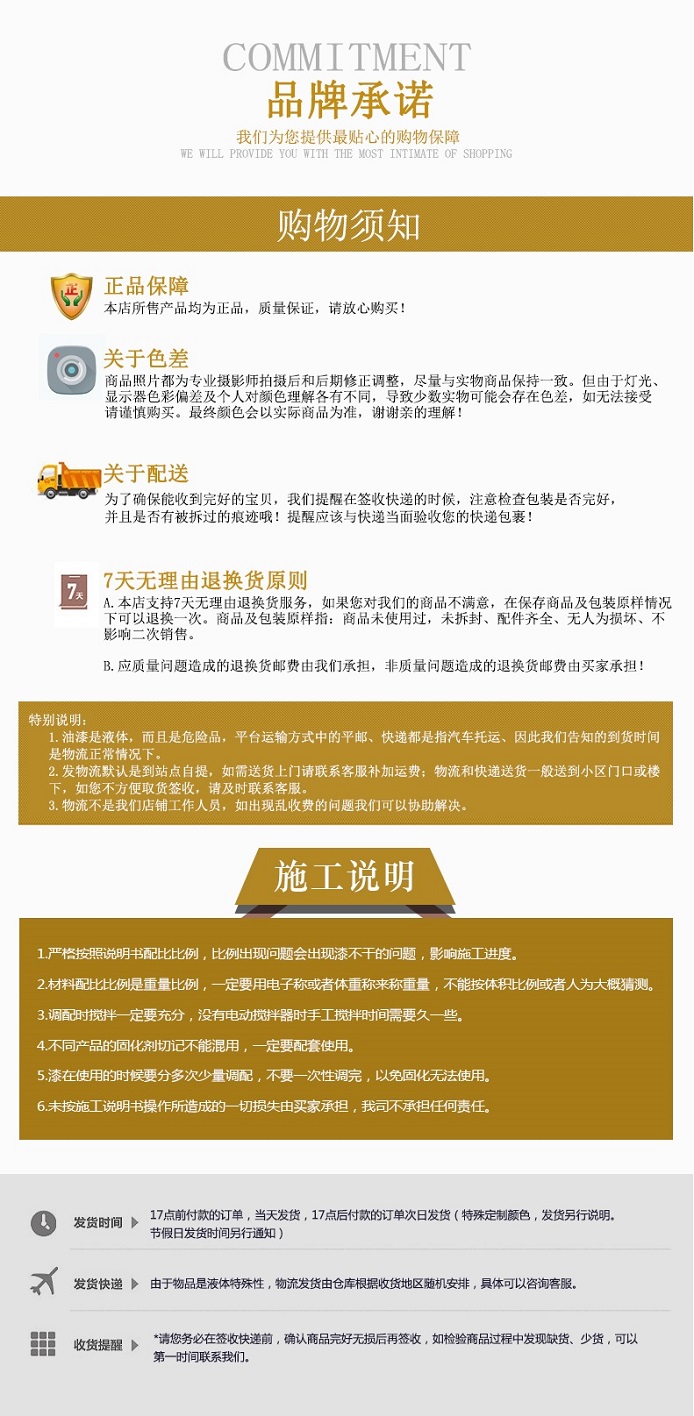 COMMITMENT
品牌承诺
我们为您提供最贴心的购物保障
WE WILL PROVIDE YOU WITH THE MOST INTIMATE OF SHOPPING

购物须知

正
正品保障
本店所售产品均为正品，质量保证，请放心购买！

关于色差
商品照片都为专业摄影师拍摄后和后期修正调整，尽量与实物商品保持一致。但由于灯光、显示器色彩偏差及个人对颜色理解各有不同，导致少数实物可能会存在色差，如无法接受请谨慎购买。最终颜色会以实际商品为准，谢谢亲的理解！

关于配送
为了确保能收到完好的宝贝，我们提醒在签收快递的时候，注意检查包装是否完好，并且是否有被拆过的痕迹哦！提醒应该与快递当面验收您的快递包裹！

7天
7天无理由退换货原则
A.本店支持7天无理由退换货服务，如果您对我们的商品不满意，在保存商品及包装原样情况下可以退换一次。商品及包装原样指：商品未使用过，未拆封、配件齐全、无人为损坏、不影响二次销售。

B.应质量问题造成的退换货邮费由我们承担，非质量问题造成的退换货邮费由买家承担！

特别说明：
1.油漆是液体，而且是危险品，平台运输方式中的平邮、快递都是指汽车托运、因此我们告知的到货时间是物流正常情况下。
2.发物流默认是到站点自提，如需送货上门请联系客服补加运费；物流和快递送货一般送到小区门口或楼下，如您不方便取货签收，请及时联系客服。
3.物流不是我们店铺工作人员，如出现乱收费的问题我们可以协助解决。

施工说明

1.严格按照说明书配比比例，比例出现问题会出现漆不干的问题，影响施工进度。
2.材料配比比例是重量比例，一定要用电子称或者体重称来称重量，不能按体积比例或者人为大概猜测。
3.调配时搅拌一定要充分，没有电动搅拌器时手工搅拌时间需要久一些。
4.不同产品的固化剂切记不能混用，一定要配套使用。
5.漆在使用的时候要分多次少量调配，不要一次性调完，以免固化无法使用。
6.未按施工说明书操作所造成的一切损失由买家承担，我司不承担任何责任。

发货时间
17点前付款的订单，当天发货，17点后付款的订单次日发货（特殊定制颜色，发货另行说明。节假日发货时间另行通知）

发货快递
由于物品是液体特殊性，物流发货由仓库根据收货地区随机安排，具体可以咨询客服。

收货提醒
*请您务必在签收快递前，确认商品完好无损后再签收，如检验商品过程中发现缺货、少货，可以第一时间联系我们。